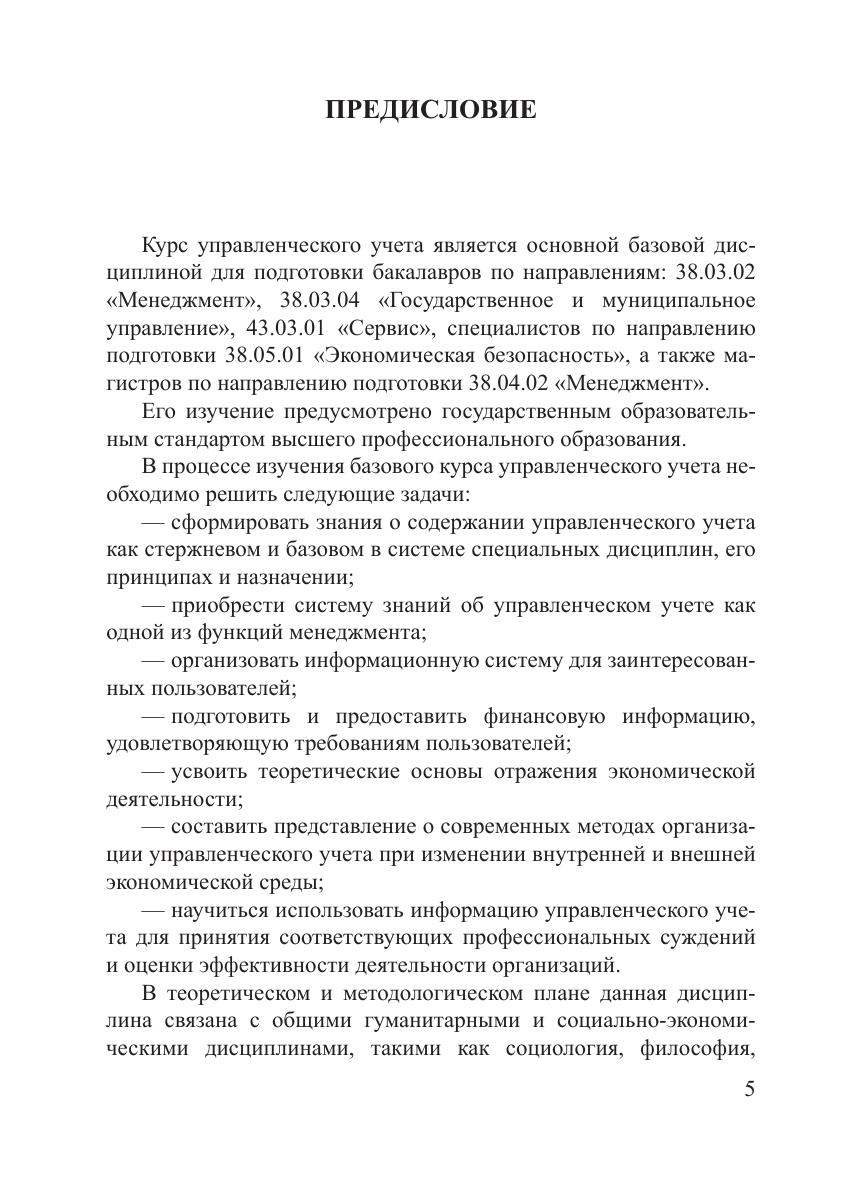 ПРЕДИСЛОВИЕ

Курс управленческого учета является основной базовой дисциплиной для подготовки бакалавров по направлениям: 38.03.02 «Менеджмент», 38.03.04 «Государственное и муниципальное управление», 43.03.01 «Сервис», специалистов по направлению подготовки 38.05.01 «Экономическая безопасность», а также магистров по направлению подготовки 38.04.02 «Менеджмент».

Его изучение предусмотрено государственным образовательным стандартом высшего профессионального образования.

В процессе изучения базового курса управленческого учета необходимо решить следующие задачи:

— сформировать знания о содержании управленческого учета как стержневом и базовом в системе специальных дисциплин, его принципах и назначении;

— приобрести систему знаний об управленческом учете как одной из функций менеджмента;

— организовать информационную систему для заинтересованных пользователей;

— подготовить и предоставить финансовую информацию, удовлетворяющую требованиям пользователей;

— усвоить теоретические основы отражения экономической деятельности;

— составить представление о современных методах организации управленческого учета при изменении внутренней и внешней экономической среды;

— научиться использовать информацию управленческого учета для принятия соответствующих профессиональных суждений и оценки эффективности деятельности организаций.

В теоретическом и методологическом плане данная дисциплина связана с общими гуманитарными и социально-экономическими дисциплинами, такими как социология, философия,

5